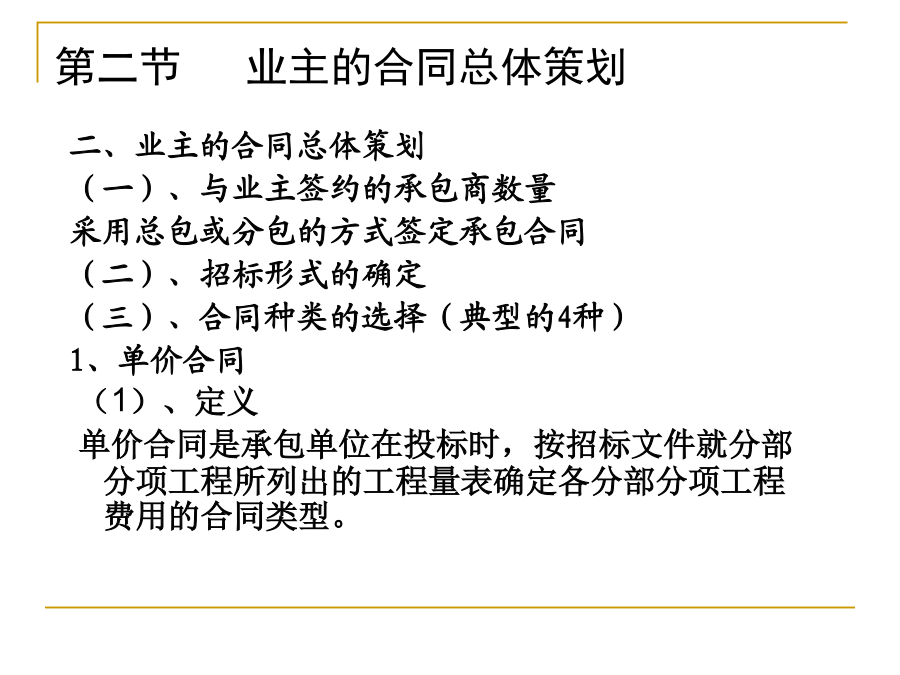 第二节　业主的合同总体策划

二、业主的合同总体策划

（一）、与业主签约的承包商数量

采用总包或分包的方式签定承包合同

（二）、招标形式的确定

（三）、合同种类的选择（典型的4种）

1、单价合同

（1）、定义

单价合同是承包单位在投标时，按招标文件就分部分项工程所列出的工程量表确定各分部分项工程费用的合同类型。